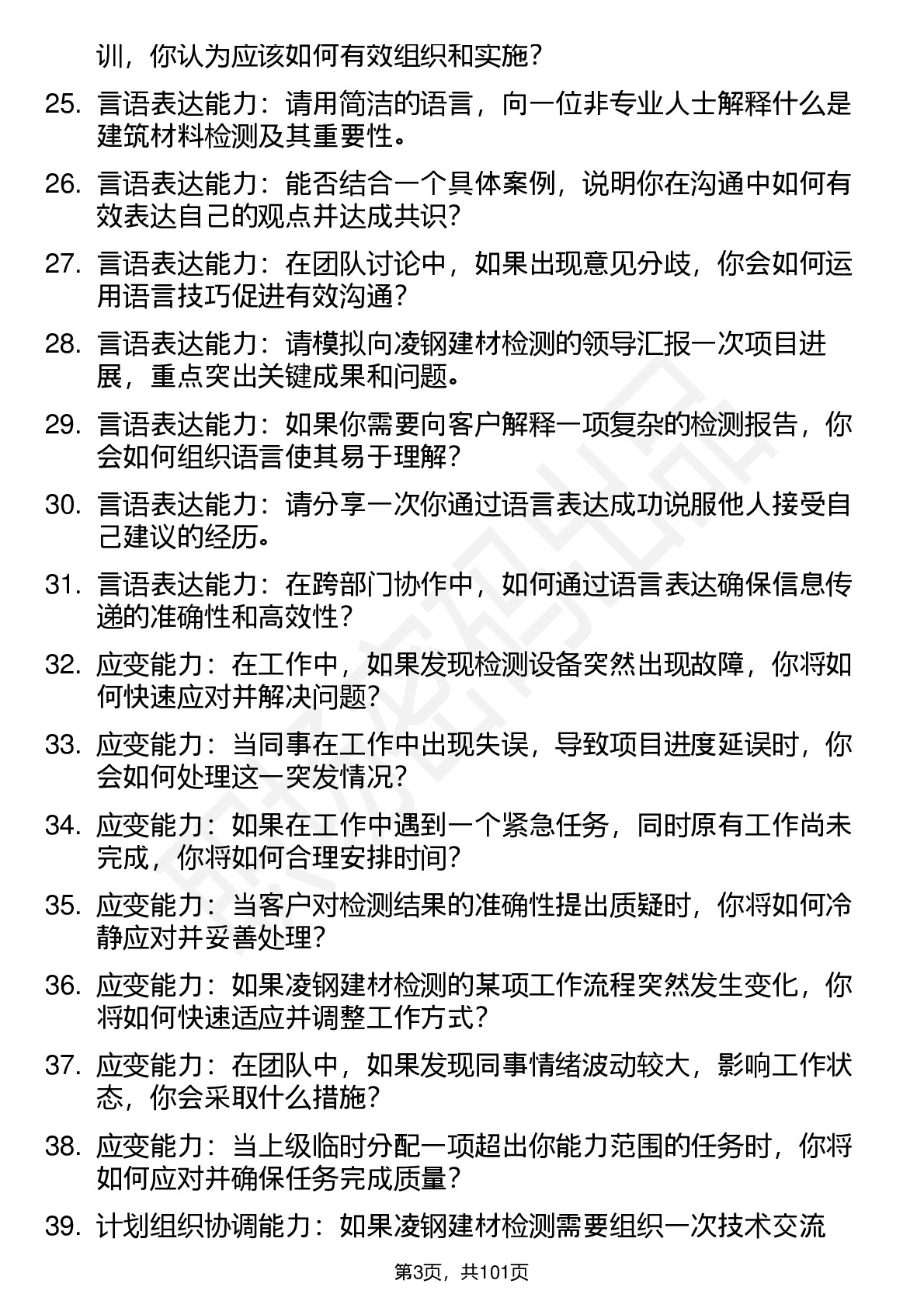 训，你认为应该如何有效组织和实施？

25. 言语表达能力：请用简洁的语言，向一位非专业人士解释什么是建筑材料检测及其重要性。

26. 言语表达能力：能否结合一个具体案例，说明你在沟通中如何有效表达自己的观点并达成共识？

27. 言语表达能力：在团队讨论中，如果出现意见分歧，你会如何运用语言技巧促进有效沟通？

28. 言语表达能力：请模拟向凌钢建材检测的领导汇报一次项目进展，重点突出关键成果和问题。

29. 言语表达能力：如果你需要向客户解释一项复杂的检测报告，你会如何组织语言使其易于理解？

30. 言语表达能力：请分享一次你通过语言表达成功说服他人接受自己建议的经历。

31. 言语表达能力：在跨部门协作中，如何通过语言表达确保信息传递的准确性和高效性？

32. 应变能力：在工作中，如果发现检测设备突然出现故障，你将如何快速应对并解决问题？

33. 应变能力：当同事在工作中出现失误，导致项目进度延误时，你会如何处理这一突发情况？

34. 应变能力：如果在工作中遇到一个紧急任务，同时原有工作尚未完成，你将如何合理安排时间？

35. 应变能力：当客户对检测结果的准确性提出质疑时，你将如何冷静应对并妥善处理？

36. 应变能力：如果凌钢建材检测的某项工作流程突然发生变化，你将如何快速适应并调整工作方式？

37. 应变能力：在团队中，如果发现同事情绪波动较大，影响工作状态，你会采取什么措施？

38. 应变能力：当上级临时分配一项超出你能力范围的任务时，你将如何应对并确保任务完成质量？

39. 计划组织协调能力：如果凌钢建材检测需要组织一次技术交流

第3页，共101页